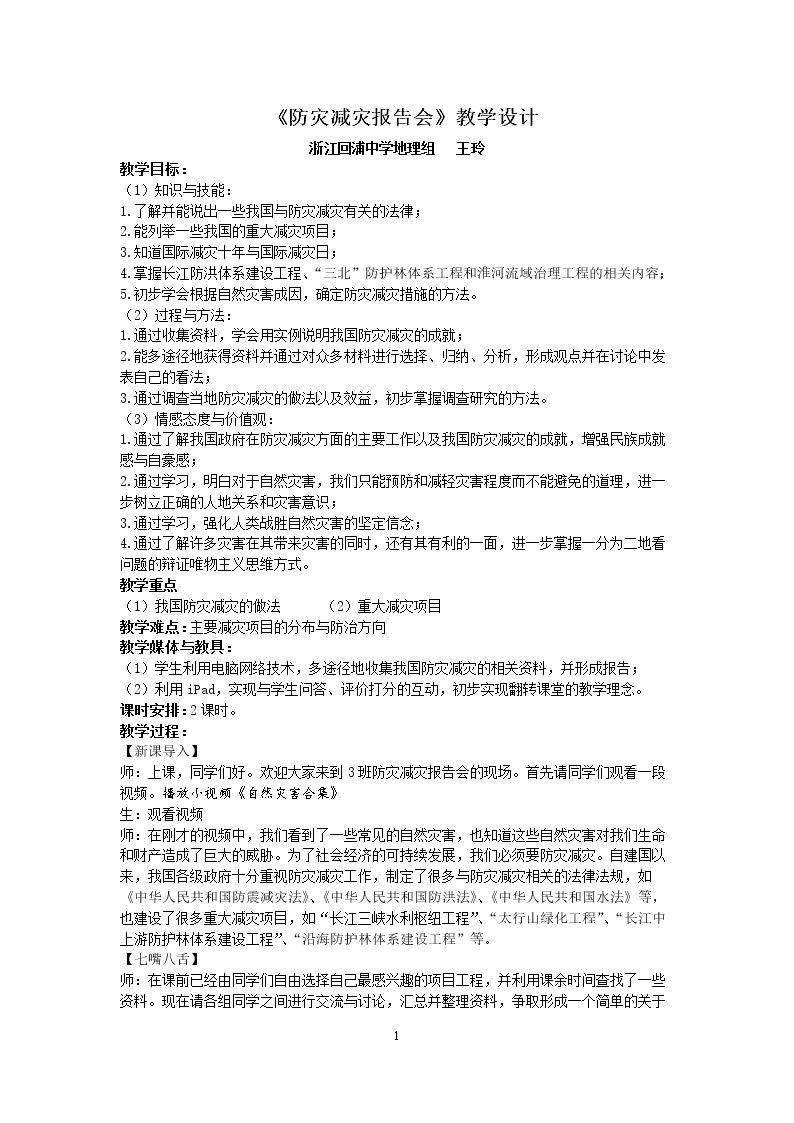 《防灾减灾报告会》教学设计

浙江回浦中学地理组 王玲

教学目标：

（1）知识与技能：

1.了解并能说出一些我国与防灾减灾有关的法律；

2.能列举一些我国的重大减灾项目；

3.知道国际减灾十年与国际减灾日；

4.掌握长江防洪体系建设工程、“三北”防护林体系工程和淮河流域治理工程的相关内容；

5.初步学会根据自然灾害成因，确定防灾减灾措施的方法。

（2）过程与方法：

1.通过收集资料，学会用实例说明我国防灾减灾的成就；

2.能多途径地获得资料并通过对众多材料进行选择、归纳、分析，形成观点并在讨论中发表自己的看法；

3.通过调查当地防灾减灾的做法以及效益，初步掌握调查研究的方法。

（3）情感态度与价值观：

1.通过了解我国政府在防灾减灾方面的主要工作以及我国防灾减灾的成就，增强民族成就感与自豪感；

2.通过学习，明白对于自然灾害，我们只能预防和减轻灾害程度而不能避免的道理，进一步树立正确的人地关系和灾害意识；

3.通过学习，强化人类战胜自然灾害的坚定信念；

4.通过了解许多灾害在其带来灾害的同时，还有其有利的一面，进一步掌握一分为二地看问题的辩证唯物主义思维方式。

教学重点

（1）我国防灾减灾的做法 （2）重大减灾项目

教学难点：主要减灾项目的分布与防治方向

教学媒体与教具：

（1）学生利用电脑网络技术，多途径地收集我国防灾减灾的相关资料，并形成报告；

（2）利用iPad，实现与学生问答、评价打分的互动，初步实现翻转课堂的教学理念。

课时安排：2课时。

教学过程：

【新课导入】

师：上课，同学们好。欢迎大家来到3班防灾减灾报告会的现场。首先请同学们观看一段视频。播放小视频《自然灾害合集》

生：观看视频

师：在刚才的视频中，我们看到了一些常见的自然灾害，也知道这些自然灾害对我们生命和财产造成了巨大的威胁。为了社会经济的可持续发展，我们必须要防灾减灾。自建国以来，我国各级政府十分重视防灾减灾工作，制定了很多与防灾减灾相关的法律法规，如《中华人民共和国防震减灾法》、《中华人民共和国防洪法》、《中华人民共和国水法》等，也建设了很多重大减灾项目，如“长江三峡水利枢纽工程”、“太行山绿化工程”、“长江中上游防护林体系建设工程”、“沿海防护林体系建设工程”等。

【七嘴八舌】

师：在课前已经由同学们自由选择自己最感兴趣的项目工程，并利用课余时间查找了一些资料。现在请各组同学之间进行交流与讨论，汇总并整理资料，争取形成一个简单的关于

1